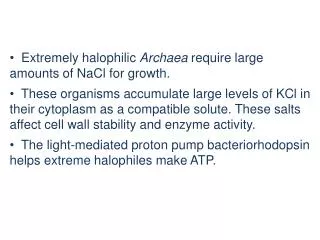 • Extremely halophilic Archaea require large amounts of NaCl for growth.

• These organisms accumulate large levels of KCl in their cytoplasm as a compatible solute. These salts affect cell wall stability and enzyme activity.

• The light-mediated proton pump bacteriorhodopsin helps extreme halophiles make ATP.